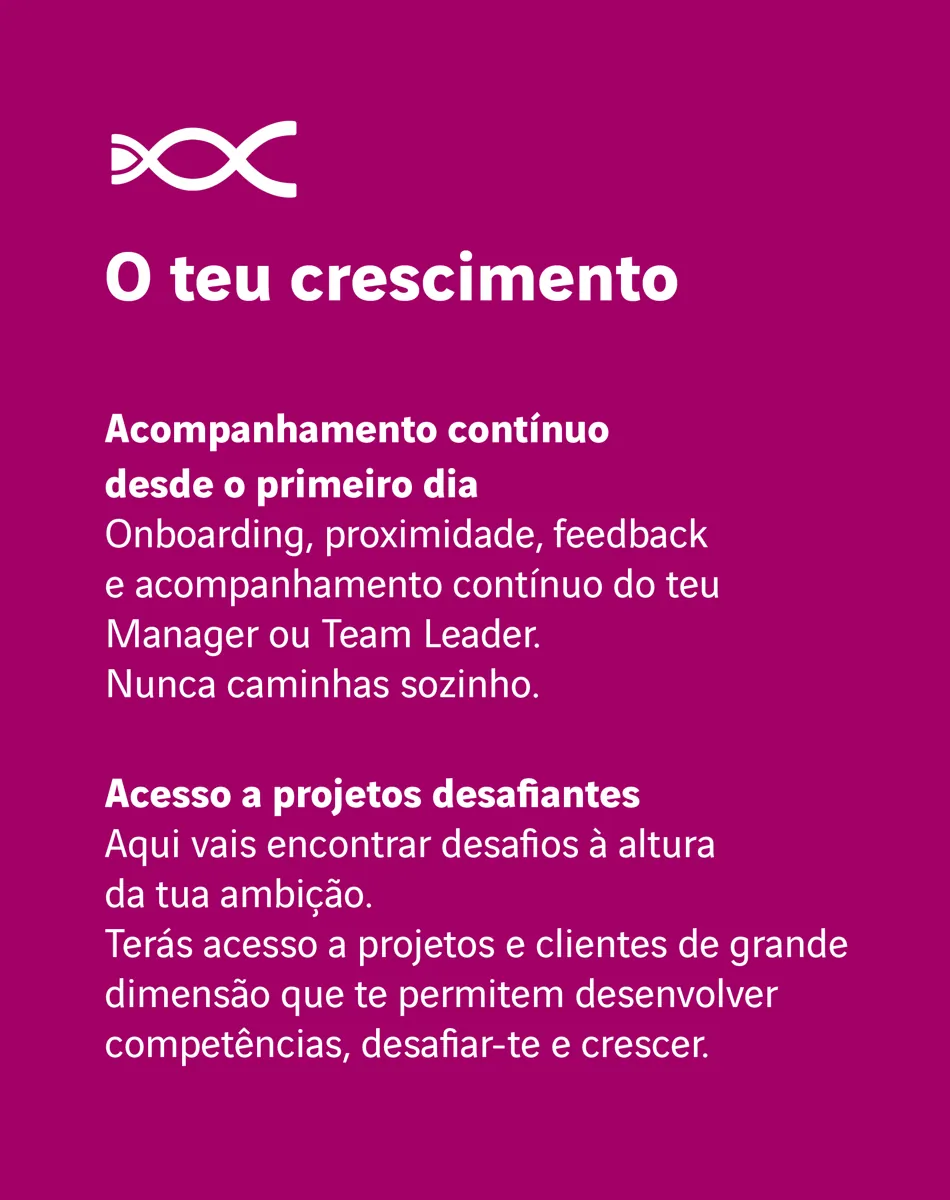 O teu crescimento

Acompanhamento contínuo desde o primeiro dia
Onboarding, proximidade, feedback e acompanhamento contínuo do teu Manager ou Team Leader.
Nunca caminhas sozinho.

Acesso a projetos desafiantes
Aqui vais encontrar desafios à altura da tua ambição.
Terás acesso a projetos e clientes de grande dimensão que te permitem desenvolver competências, desafiar-te e crescer.